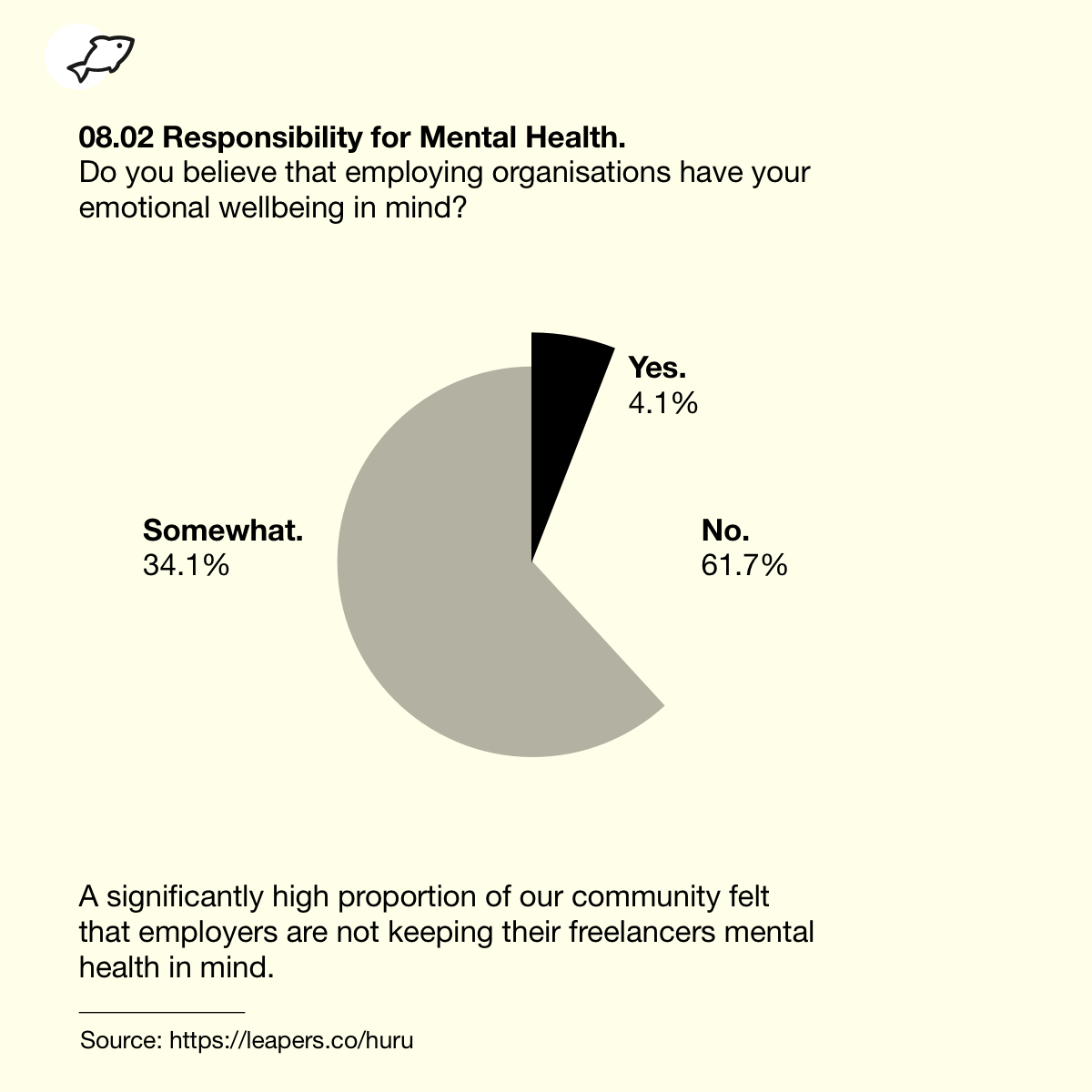 08.02 Responsibility for Mental Health.
Do you believe that employing organisations have your emotional wellbeing in mind?

Yes.
4.1%

Somewhat.
34.1%

No.
61.7%

A significantly high proportion of our community felt that employers are not keeping their freelancers mental health in mind.

Source: https://leapers.co/huru